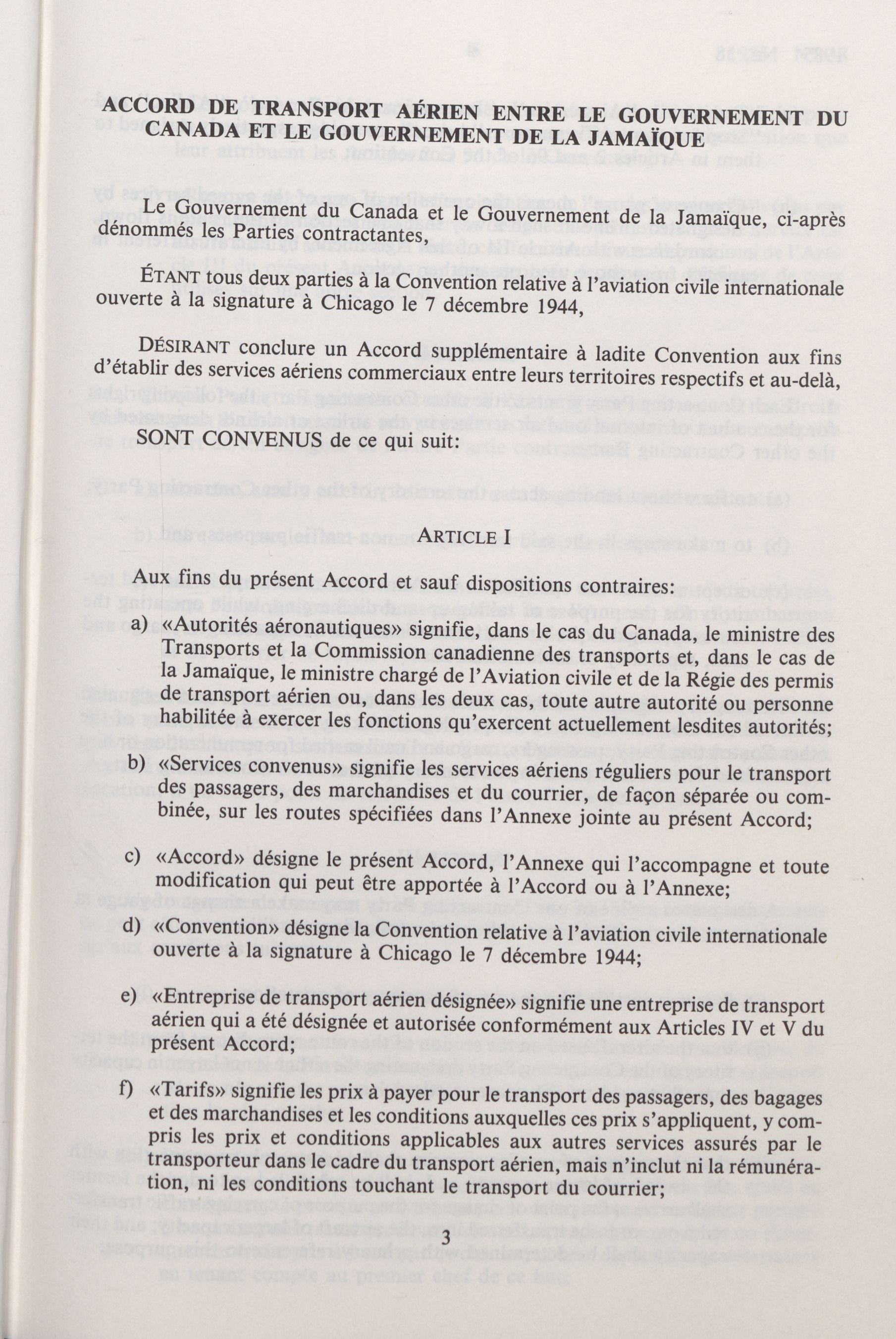 ACCORD DE TRANSPORT AÉRIEN ENTRE LE GOUVERNEMENT DU CANADA ET LE GOUVERNEMENT DE LA JAMAÏQUE

Le Gouvernement du Canada et le Gouvernement de la Jamaïque, ci-après dénommés les Parties contractantes,

ÉTANT tous deux parties à la Convention relative à l'aviation civile internationale ouverte à la signature à Chicago le 7 décembre 1944,

DÉSIRANT conclure un Accord supplémentaire à ladite Convention aux fins d'établir des services aériens commerciaux entre leurs territoires respectifs et au-delà,

SONT CONVENUS de ce qui suit:

ARTICLE I

Aux fins du présent Accord et sauf dispositions contraires:

a) «Autorités aéronautiques» signifie, dans le cas du Canada, le ministre des Transports et la Commission canadienne des transports et, dans le cas de la Jamaïque, le ministre chargé de l'Aviation civile et de la Régie des permis de transport aérien ou, dans les deux cas, toute autre autorité ou personne habilitée à exercer les fonctions qu'exercent actuellement lesdites autorités;

b) «Services convenus» signifie les services aériens réguliers pour le transport des passagers, des marchandises et du courrier, de façon séparée ou combinée, sur les routes spécifiées dans l'Annexe jointe au présent Accord;

c) «Accord» désigne le présent Accord, l'Annexe qui l'accompagne et toute modification qui peut être apportée à l'Accord ou à l'Annexe;

d) «Convention» désigne la Convention relative à l'aviation civile internationale ouverte à la signature à Chicago le 7 décembre 1944;

e) «Entreprise de transport aérien désignée» signifie une entreprise de transport aérien qui a été désignée et autorisée conformément aux Articles IV et V du présent Accord;

f) «Tarifs» signifie les prix à payer pour le transport des passagers, des bagages et des marchandises et les conditions auxquelles ces prix s'appliquent, y compris les prix et conditions applicables aux autres services assurés par le transporteur dans le cadre du transport aérien, mais n'inclut ni la rémunération, ni les conditions touchant le transport du courrier;

3